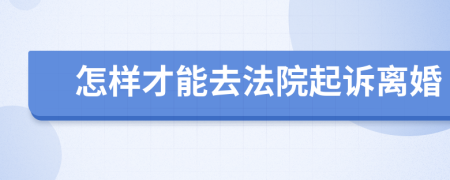 怎样才能去法院起诉离婚